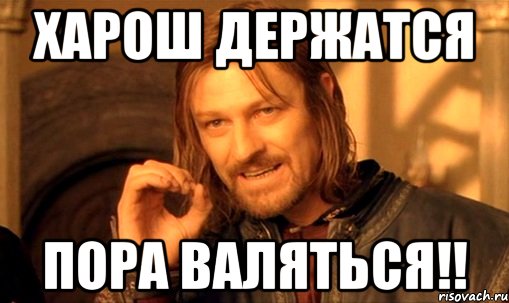 ХАРОШ ДЕРЖАТСЯ

ПОРА ВАЛЯТЬСЯ!!

risovach.ru